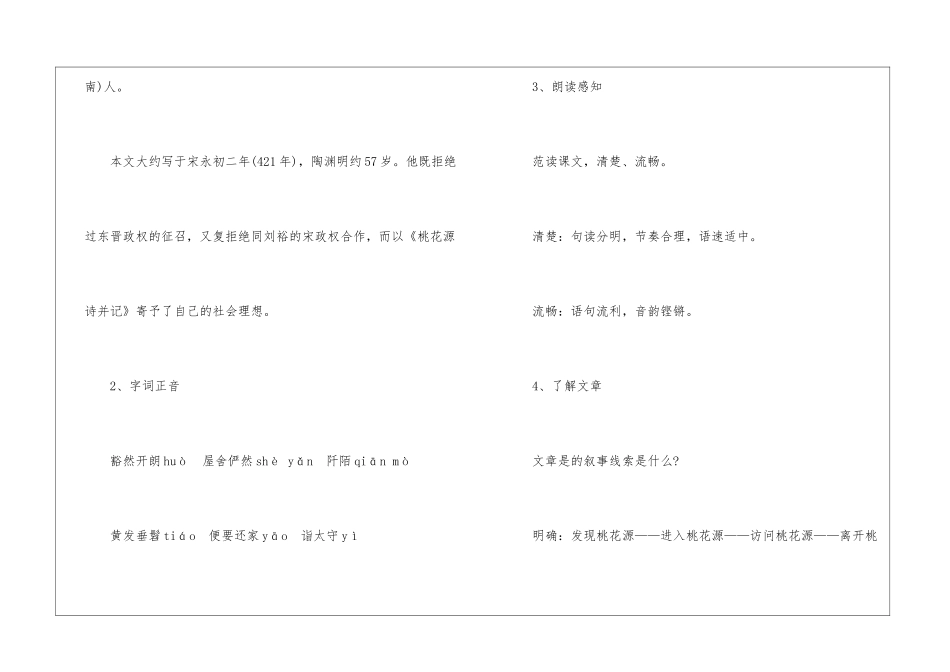 南)人。

本文大约写于宋永初二年(421年)，陶渊明约57岁。他既拒绝过东晋政权的征召，又复拒绝同刘裕的宋政权合作，而以《桃花源诗并记》寄予了自己的社会理想。

2、字词正音

豁然开朗huò 屋舍俨然shè yǎn 阡陌qiān mò

黄发垂髫tiáo 便要还家yāo 诣太守yì

3、朗读感知

范读课文，清楚、流畅。

清楚：句读分明，节奏合理，语速适中。

流畅：语句流利，音韵铿锵。

4、了解文章

文章是的叙事线索是什么?

明确：发现桃花源——进入桃花源——访问桃花源——离开桃